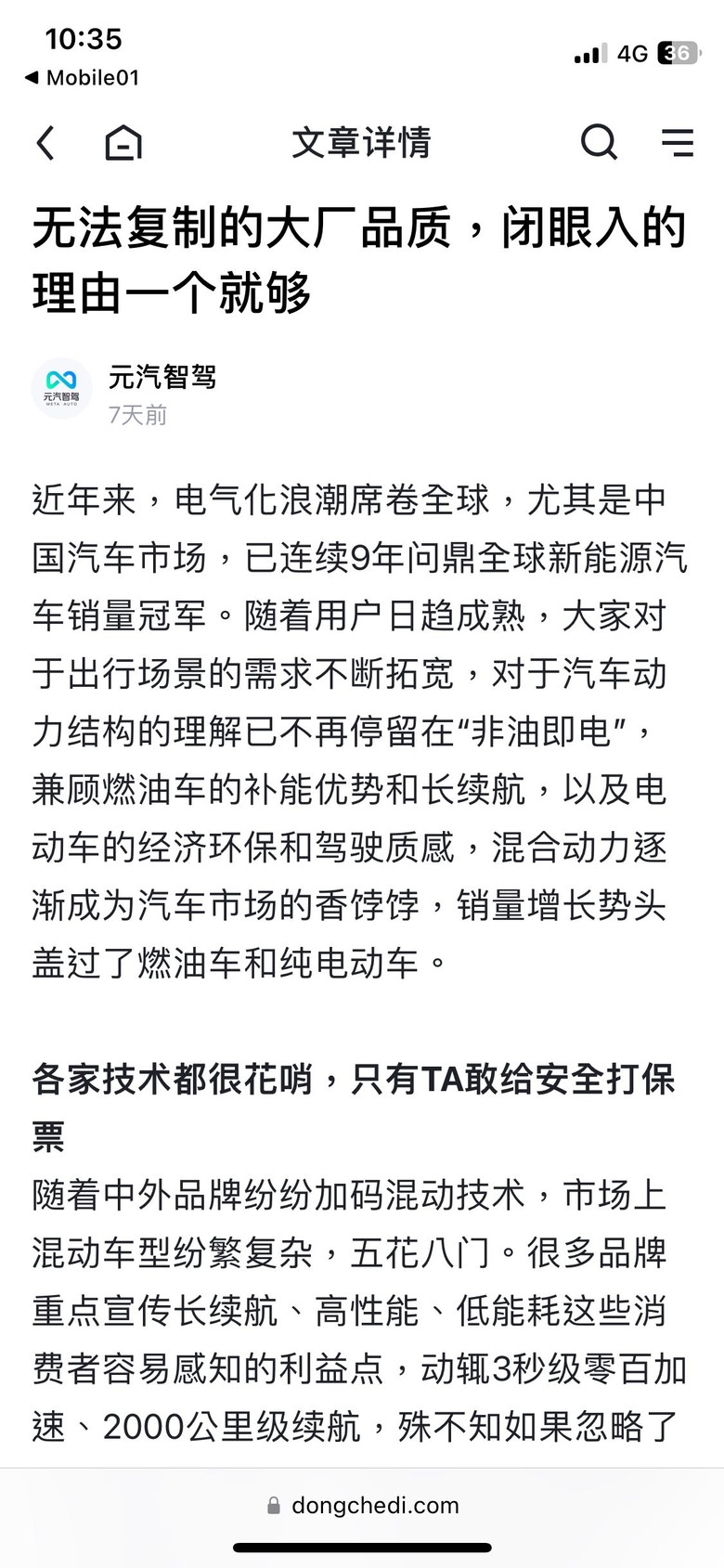 10:35
◀ Mobile01
4G 36

文章详情

无法复制的大厂品质，闭眼入的理由一个就够

元汽智驾
META AUTO
元汽智驾
7天前

近年来，电气化浪潮席卷全球，尤其是中国汽车市场，已连续9年问鼎全球新能源汽车销量冠军。随着用户日趋成熟，大家对于出行场景的需求不断拓宽，对于汽车动力结构的理解已不再停留在“非油即电”，兼顾燃油车的补能优势和长续航，以及电动车的经济环保和驾驶质感，混合动力逐渐成为汽车市场的香饽饽，销量增长势头盖过了燃油车和纯电动车。

各家技术都很花哨，只有TA敢给安全打保票

随着中外品牌纷纷加码混动技术，市场上混动车型纷繁复杂，五花八门。很多品牌重点宣传长续航、高性能、低能耗这些消费者容易感知的利益点，动辄3秒级零百加速、2000公里级续航，殊不知如果忽略了

dongchedi.com